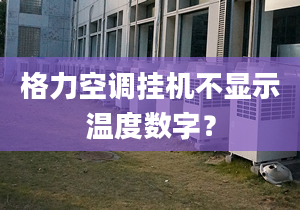 格力空调挂机不显示温度数字？